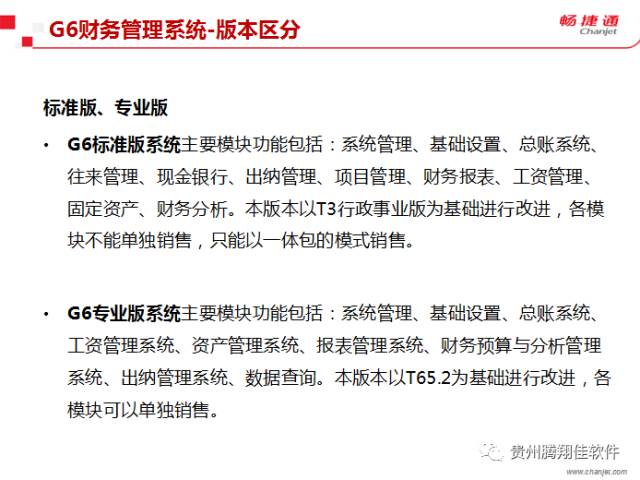 G6财务管理系统-版本区分

畅捷通
Chanjet

标准版、专业版

• G6标准版系统主要模块功能包括：系统管理、基础设置、总账系统、往来管理、现金银行、出纳管理、项目管理、财务报表、工资管理、固定资产、财务分析。本版本以T3行政事业版为基础进行改进，各模块不能单独销售，只能以一体包的模式销售。

• G6专业版系统主要模块功能包括：系统管理、基础设置、总账系统、工资管理系统、资产管理系统、报表管理系统、财务预算与分析管理系统、出纳管理系统、数据查询。本版本以T65.2为基础进行改进，各模块可以单独销售。

贵州腾翔佳软件
www.chanjet.com